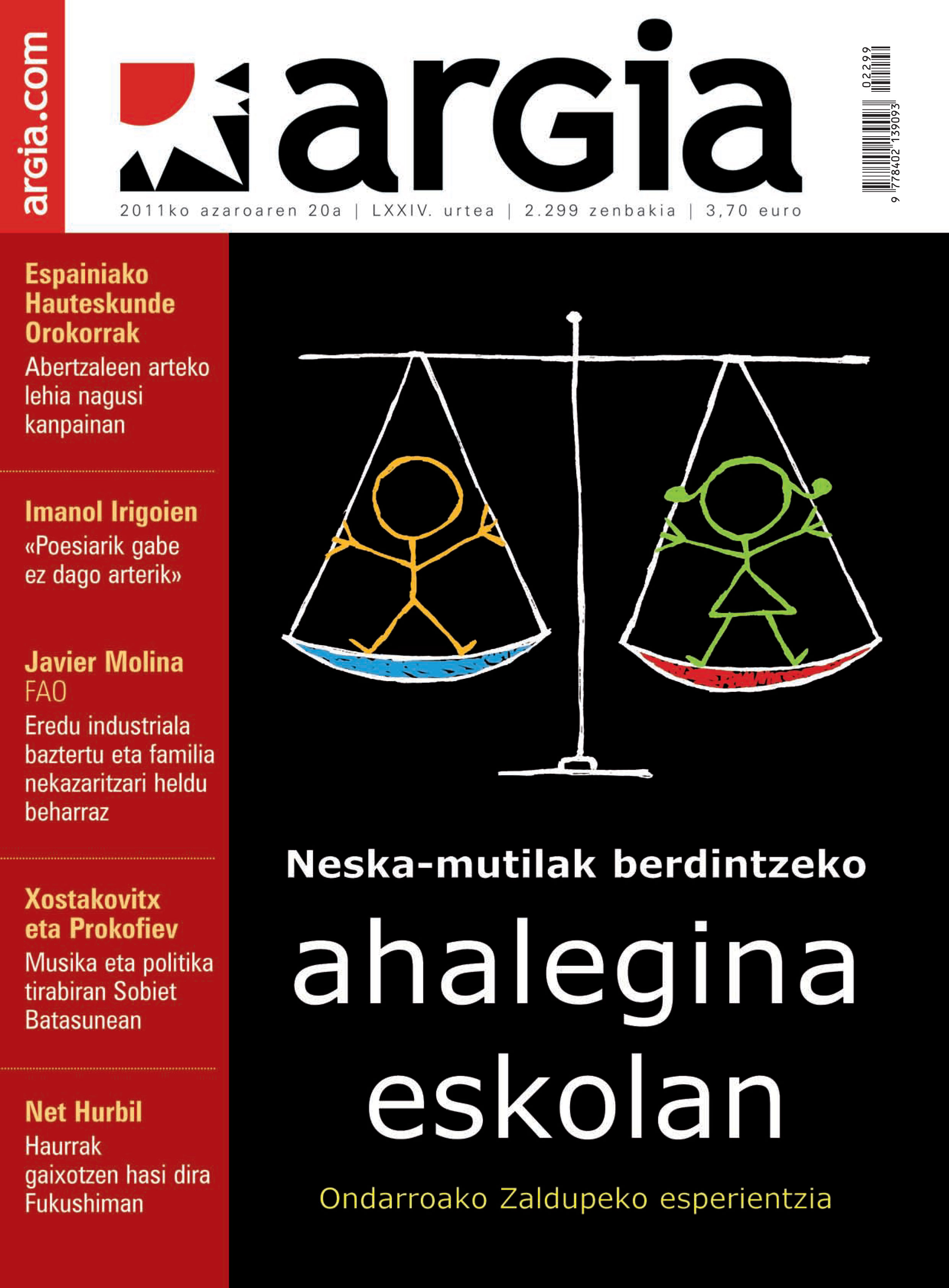 argia.com

argia

2011ko azaroaren 20a | LXXIV. urtea | 2.299 zenbakia | 3,70 euro

02299

9 778402 139093

Espainiako Hauteskunde Orokorrak
Abertzaleen arteko lehia nagusi kanpainan

Imanol Irigoien
«Poesiarik gabe ez dago arterik»

Javier Molina
FAO
Eredu industriala baztertu eta familia nekazaritzari heldu beharraz

Xostakovitx eta Prokofiev
Musika eta politika tirabiran Sobiet Batasunean

Net Hurbil
Haurrak gaixotzen hasi dira Fukushiman

Neska-mutilak berdintzeko
ahalegina eskolan

Ondarroako Zaldupeko esperientzia